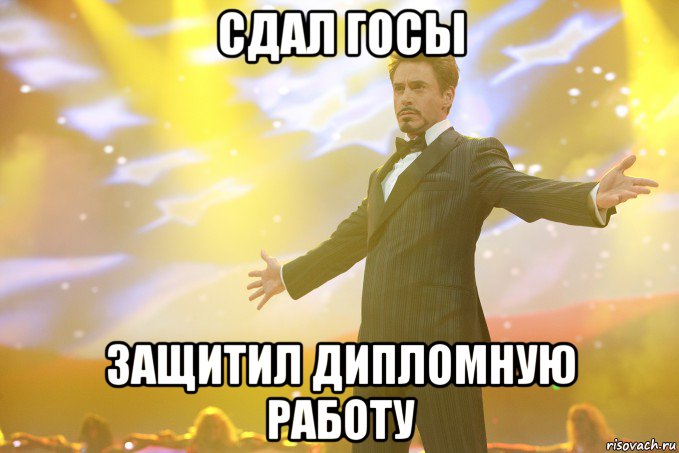 СДАЛ ГОСЫ

ЗАЩИТИЛ ДИПЛОМНУЮ РАБОТУ

risovach.ru